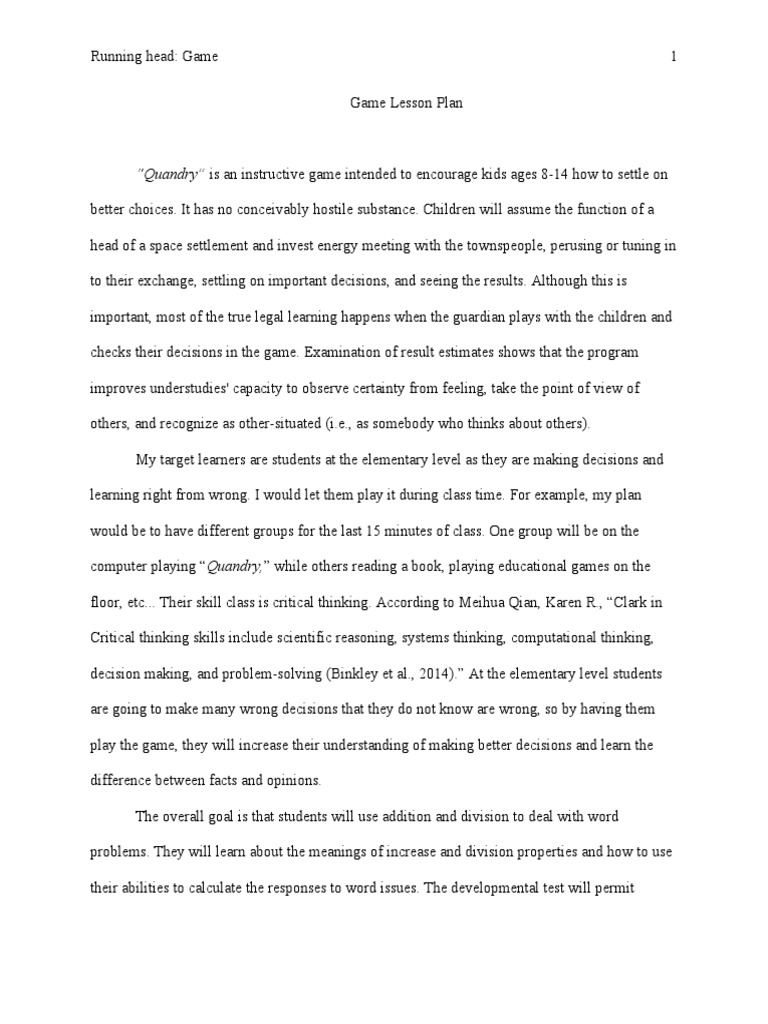 Running head: Game 1

Game Lesson Plan

"Quandry" is an instructive game intended to encourage kids ages 8-14 how to settle on better choices. It has no conceivably hostile substance. Children will assume the function of a head of a space settlement and invest energy meeting with the townspeople, perusing or tuning in to their exchange, settling on important decisions, and seeing the results. Although this is important, most of the true legal learning happens when the guardian plays with the children and checks their decisions in the game. Examination of result estimates shows that the program improves understudies' capacity to observe certainty from feeling, take the point of view of others, and recognize as other-situated (i.e., as somebody who thinks about others).

My target learners are students at the elementary level as they are making decisions and learning right from wrong. I would let them play it during class time. For example, my plan would be to have different groups for the last 15 minutes of class. One group will be on the computer playing "Quandry," while others reading a book, playing educational games on the floor, etc... Their skill class is critical thinking. According to Meihua Qian, Karen R., "Clark in Critical thinking skills include scientific reasoning, systems thinking, computational thinking, decision making, and problem-solving (Binkley et al., 2014)." At the elementary level students are going to make many wrong decisions that they do not know are wrong, so by having them play the game, they will increase their understanding of making better decisions and learn the difference between facts and opinions.

The overall goal is that students will use addition and division to deal with word problems. They will learn about the meanings of increase and division properties and how to use their abilities to calculate the responses to word issues. The developmental test will permit